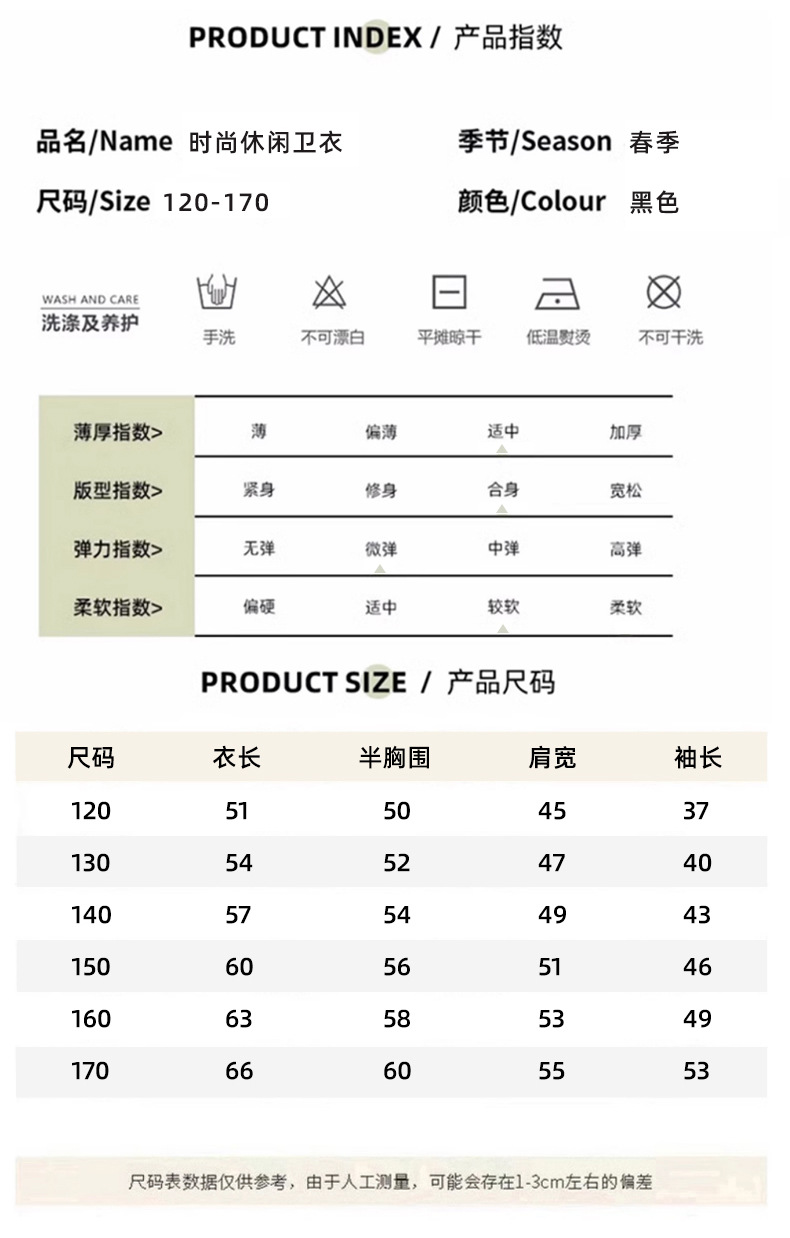 PRODUCT INDEX / 产品指数

品名/Name 时尚休闲卫衣
季节/Season 春季
尺码/Size 120-170
颜色/Colour 黑色

WASH AND CARE
洗涤及养护

手洗
不可漂白
平摊晾干
低温熨烫
不可干洗

| 薄厚指数> | 薄 | 偏薄 | 适中 | 加厚 |
|---|---|---|---|---|
| 版型指数> | 紧身 | 修身 | 合身 | 宽松 |
| 弹力指数> | 无弹 | 微弹 | 中弹 | 高弹 |
| 柔软指数> | 偏硬 | 适中 | 较软 | 柔软 |

PRODUCT SIZE / 产品尺码

| 尺码 | 衣长 | 半胸围 | 肩宽 | 袖长 |
|---|---|---|---|---|
| 120 | 51 | 50 | 45 | 37 |
| 130 | 54 | 52 | 47 | 40 |
| 140 | 57 | 54 | 49 | 43 |
| 150 | 60 | 56 | 51 | 46 |
| 160 | 63 | 58 | 53 | 49 |
| 170 | 66 | 60 | 55 | 53 |

尺码表数据仅供参考，由于人工测量，可能会存在1-3cm左右的偏差